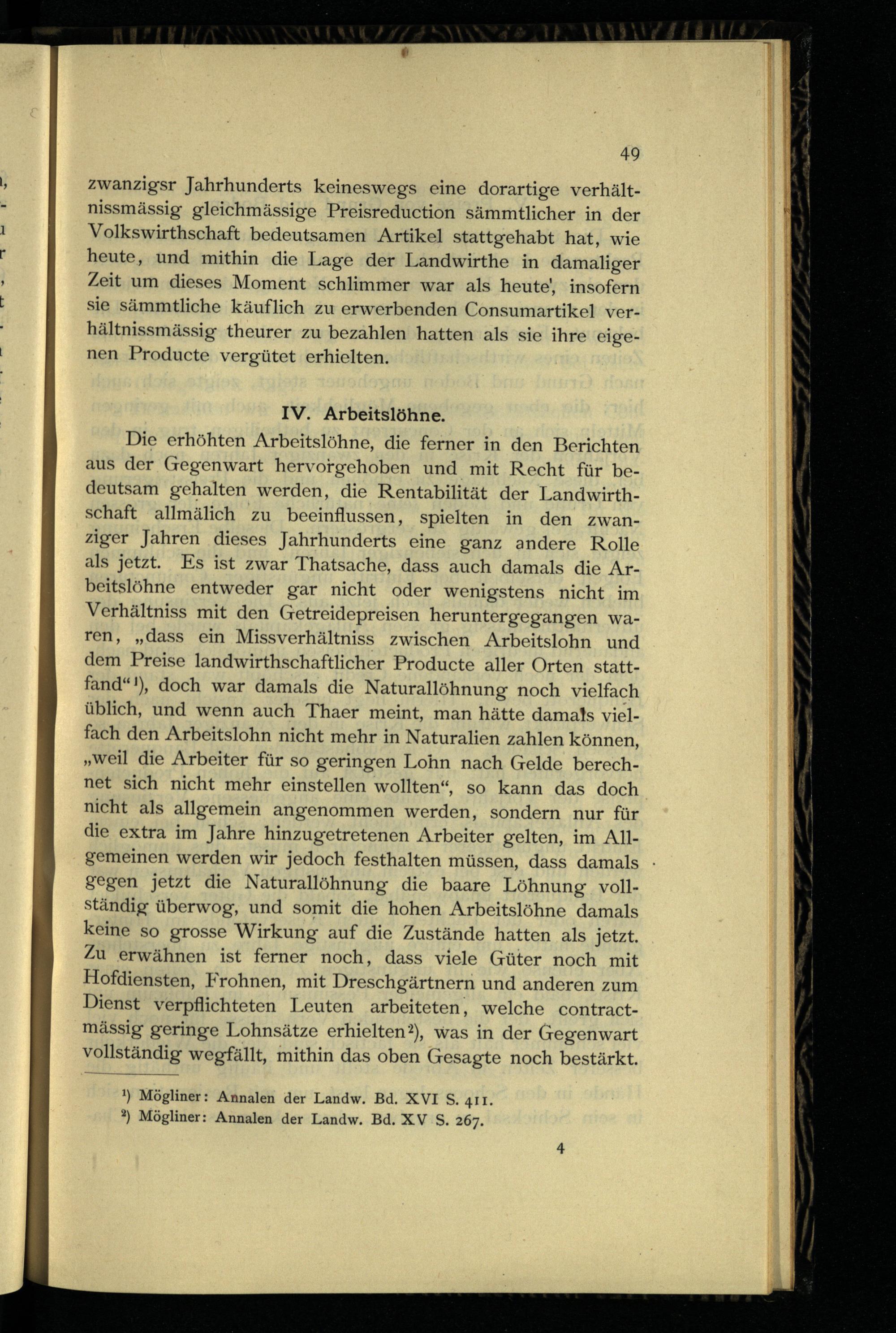 49

zwanzigsr Jahrhunderts keineswegs eine dorartige verhältnissmässig gleichmässige Preisreduction sämmtlicher in der Volkswirthschaft bedeutsamen Artikel stattgehabt hat, wie heute, und mithin die Lage der Landwirthe in damaliger Zeit um dieses Moment schlimmer war als heute', insofern sie sämmtliche käuflich zu erwerbenden Consumartikel verhältnissmässig theurer zu bezahlen hatten als sie ihre eigenen Producte vergütet erhielten.

IV. Arbeitslöhne.

Die erhöhten Arbeitslöhne, die ferner in den Berichten aus der Gegenwart hervorgehoben und mit Recht für bedeutsam gehalten werden, die Rentabilität der Landwirthschaft allmälich zu beeinflussen, spielten in den zwanziger Jahren dieses Jahrhunderts eine ganz andere Rolle als jetzt. Es ist zwar Thatsache, dass auch damals die Arbeitslöhne entweder gar nicht oder wenigstens nicht im Verhältniss mit den Getreidepreisen heruntergegangen waren, „dass ein Missverhältniss zwischen Arbeitslohn und dem Preise landwirthschaftlicher Producte aller Orten stattfand“¹), doch war damals die Naturallöhnung noch vielfach üblich, und wenn auch Thaer meint, man hätte damals vielfach den Arbeitslohn nicht mehr in Naturalien zahlen können, „weil die Arbeiter für so geringen Lohn nach Gelde berechnet sich nicht mehr einstellen wollten“, so kann das doch nicht als allgemein angenommen werden, sondern nur für die extra im Jahre hinzugetretenen Arbeiter gelten, im Allgemeinen werden wir jedoch festhalten müssen, dass damals gegen jetzt die Naturallöhnung die baare Löhnung vollständig überwog, und somit die hohen Arbeitslöhne damals keine so grosse Wirkung auf die Zustände hatten als jetzt. Zu erwähnen ist ferner noch, dass viele Güter noch mit Hofdiensten, Frohnen, mit Dreschgärtnern und anderen zum Dienst verpflichteten Leuten arbeiteten, welche contractmässig geringe Lohnsätze erhielten²), was in der Gegenwart vollständig wegfällt, mithin das oben Gesagte noch bestärkt.

¹) Mögliner: Annalen der Landw. Bd. XVI S. 411.
²) Mögliner: Annalen der Landw. Bd. XV S. 267.

4